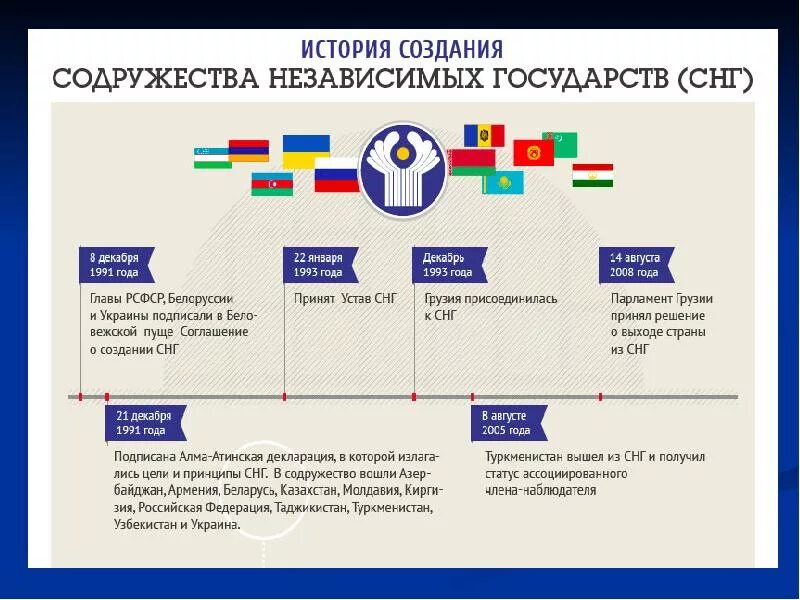 ИСТОРИЯ СОЗДАНИЯ
СОДРУЖЕСТВА НЕЗАВИСИМЫХ ГОСУДАРСТВ (СНГ)

8 декабря 1991 года

Главы РСФСР, Белоруссии и Украины подписали в Беловежской пуще Соглашение о создании СНГ

22 января 1993 года

Принят Устав СНГ

Декабрь 1993 года

Грузия присоединилась к СНГ

14 августа 2008 года

Парламент Грузии принял решение о выходе страны из СНГ

21 декабря 1991 года

Подписана Алма-Атинская декларация, в которой излагались цели и принципы СНГ. В содружество вошли Азербайджан, Армения, Беларусь, Казахстан, Молдавия, Киргизия, Российская Федерация, Таджикистан, Туркменистан, Узбекистан и Украина.

В августе 2005 года

Туркменистан вышел из СНГ и получил статус ассоциированного члена-наблюдателя